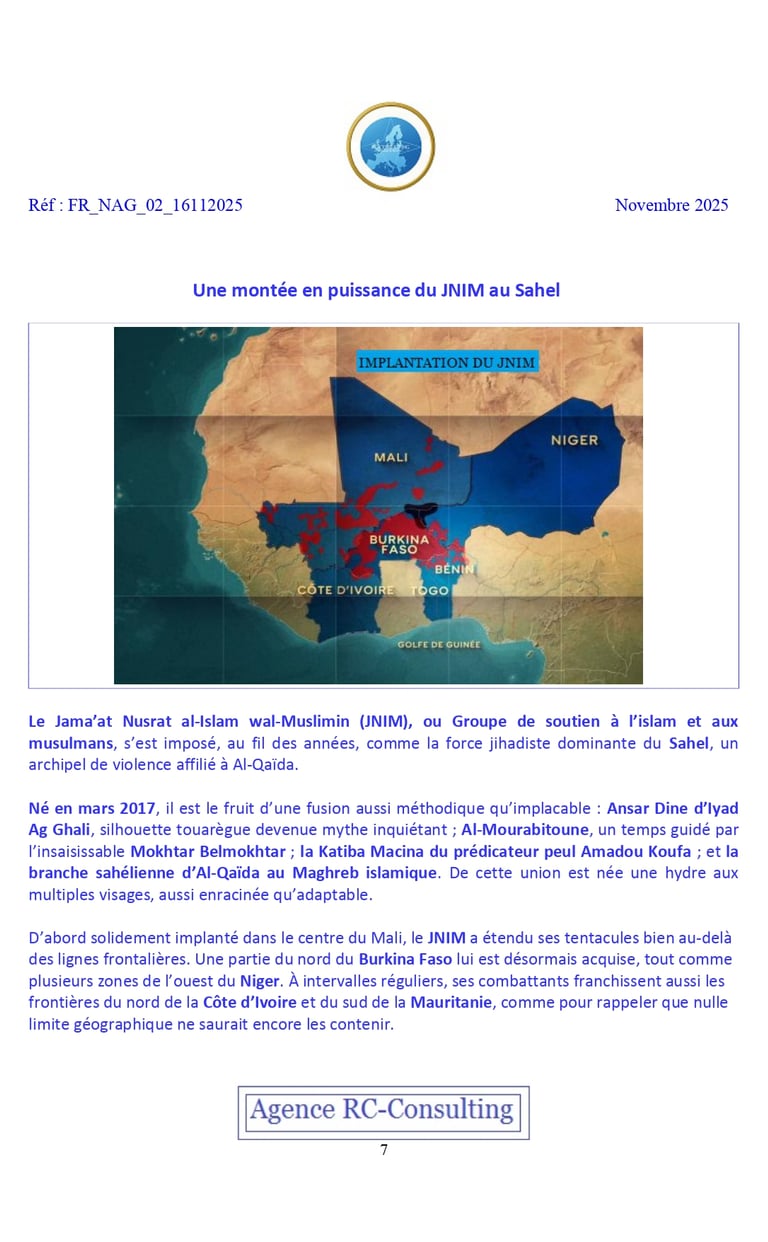 Réf : FR_NAG_02_16112025

Novembre 2025

Une montée en puissance du JNIM au Sahel

IMPLANTATION DU JNIM

MALI

NIGER

BURKINA FASO

BÉNIN

CÔTE D'IVOIRE

TOGO

GOLFE DE GUINÉE

Le Jama'at Nusrat al-Islam wal-Muslimin (JNIM), ou Groupe de soutien à l'islam et aux musulmans, s'est imposé, au fil des années, comme la force jihadiste dominante du Sahel, un archipel de violence affilié à Al-Qaïda.

Né en mars 2017, il est le fruit d'une fusion aussi méthodique qu'implacable : Ansar Dine d'Iyad Ag Ghali, silhouette touarègue devenue mythe inquiétant ; Al-Mourabitoune, un temps guidé par l'insaisissable Mokhtar Belmokhtar ; la Katiba Macina du prédicateur peul Amadou Koufa ; et la branche sahélienne d'Al-Qaïda au Maghreb islamique. De cette union est née une hydre aux multiples visages, aussi enracinée qu'adaptable.

D'abord solidement implanté dans le centre du Mali, le JNIM a étendu ses tentacules bien au-delà des lignes frontalières. Une partie du nord du Burkina Faso lui est désormais acquise, tout comme plusieurs zones de l'ouest du Niger. À intervalles réguliers, ses combattants franchissent aussi les frontières du nord de la Côte d'Ivoire et du sud de la Mauritanie, comme pour rappeler que nulle limite géographique ne saurait encore les contenir.

Agence RC-Consulting

7